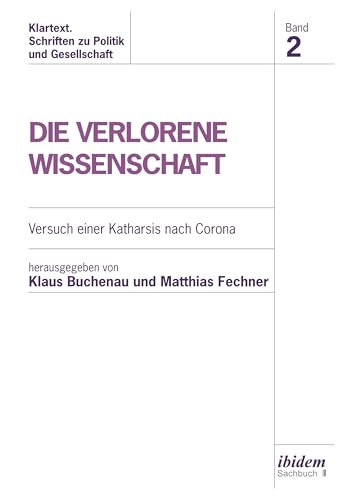 Klartext.
Schriften zu Politik
und Gesellschaft

Band
2

DIE VERLORENE
WISSENSCHAFT

Versuch einer Katharsis nach Corona

herausgegeben von
Klaus Buchenau und Matthias Fechner

ibidem
Sachbuch